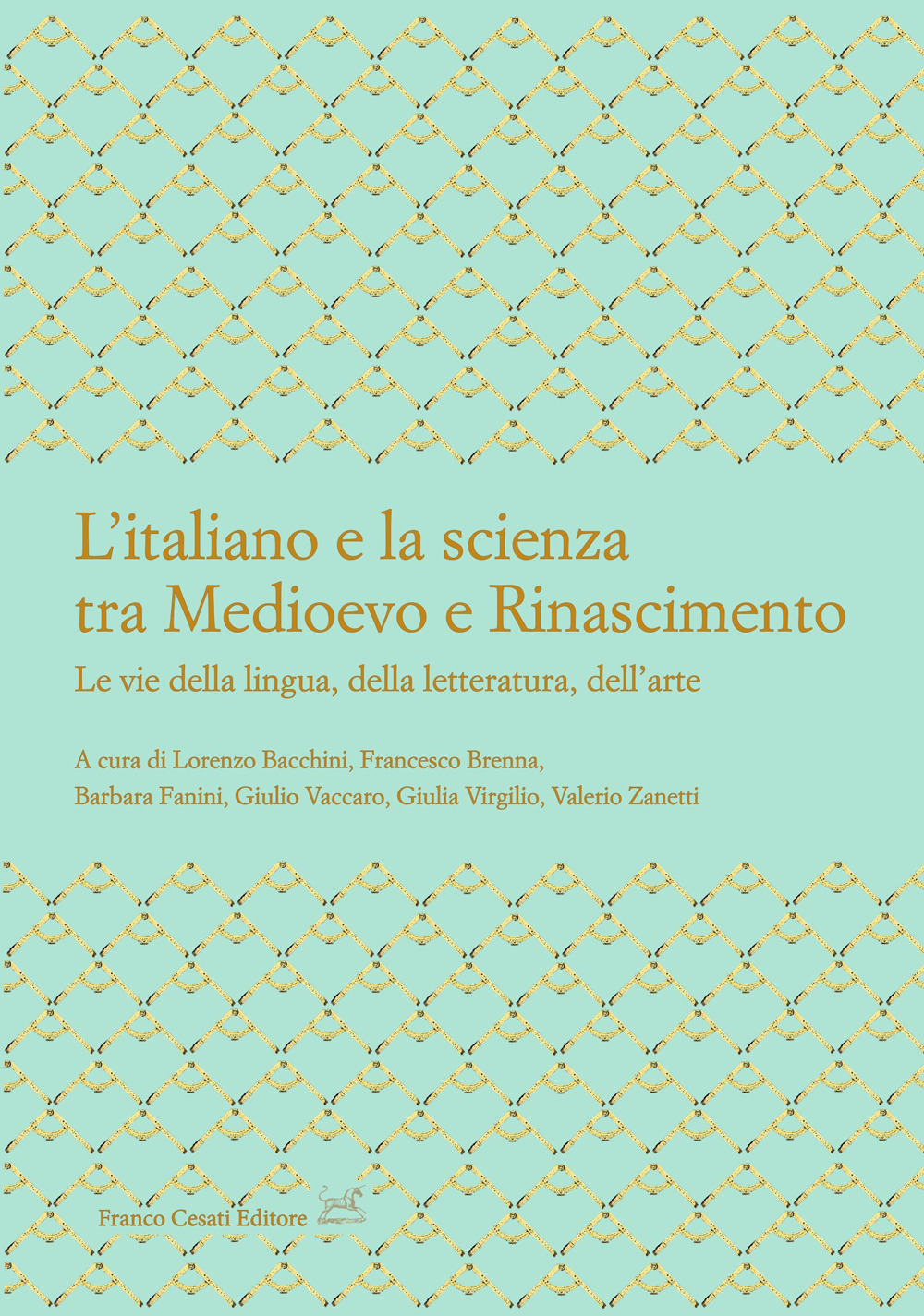 L’italiano e la scienza tra Medioevo e Rinascimento

Le vie della lingua, della letteratura, dell’arte

A cura di Lorenzo Bacchini, Francesco Brenna, Barbara Fanini, Giulio Vaccaro, Giulia Virgilio, Valerio Zanetti

Franco Cesati Editore